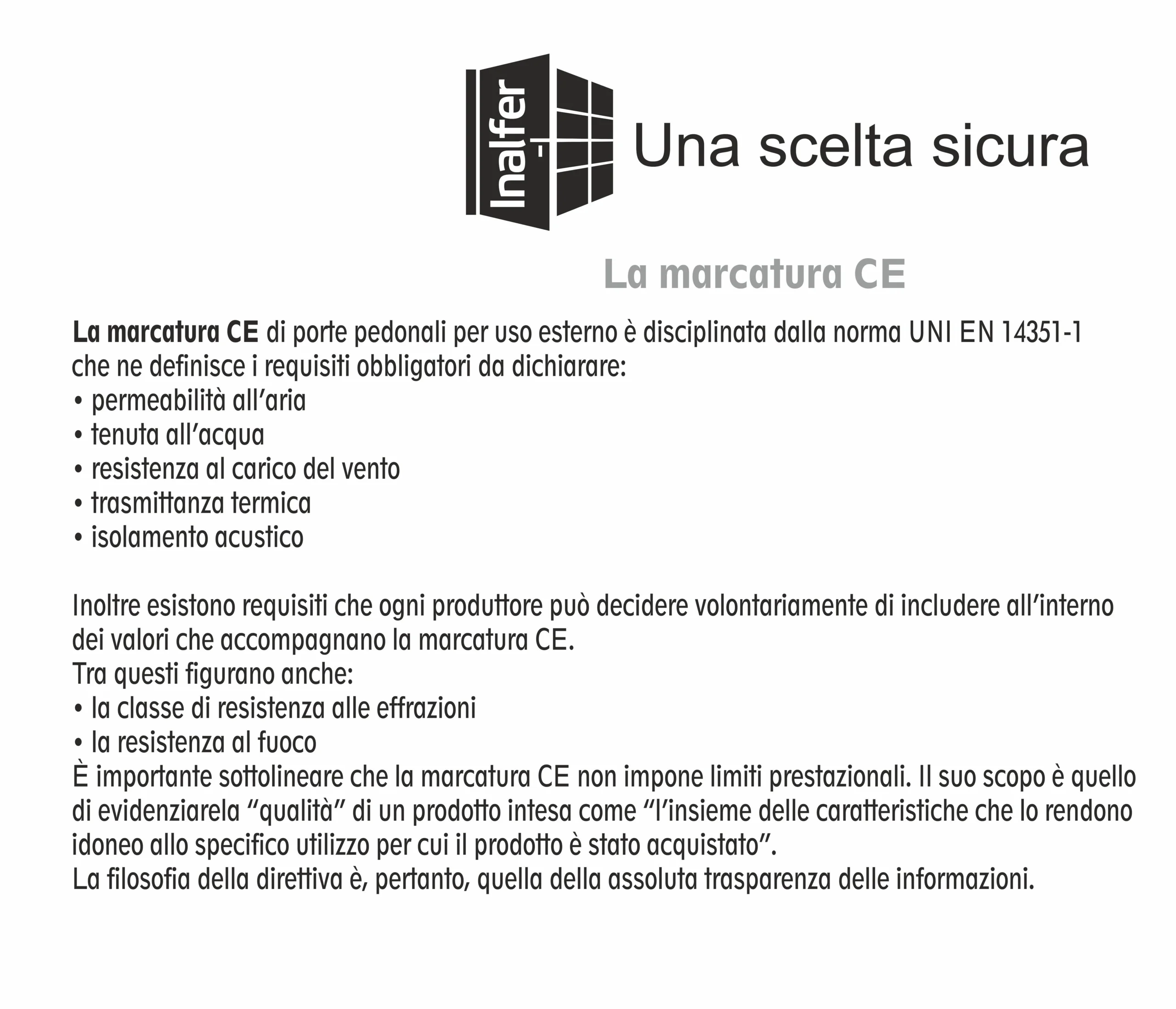 Inalfer

Una scelta sicura

La marcatura CE

La marcatura CE di porte pedonali per uso esterno è disciplinata dalla norma UNI EN 14351-1 che ne definisce i requisiti obbligatori da dichiarare:
• permeabilità all'aria
• tenuta all'acqua
• resistenza al carico del vento
• trasmittanza termica
• isolamento acustico

Inoltre esistono requisiti che ogni produttore può decidere volontariamente di includere all'interno dei valori che accompagnano la marcatura CE.
Tra questi figurano anche:
• la classe di resistenza alle effrazioni
• la resistenza al fuoco
È importante sottolineare che la marcatura CE non impone limiti prestazionali. Il suo scopo è quello di evidenziarela "qualità" di un prodotto intesa come "l'insieme delle caratteristiche che lo rendono idoneo allo specifico utilizzo per cui il prodotto è stato acquistato".
La filosofia della direttiva è, pertanto, quella della assoluta trasparenza delle informazioni.